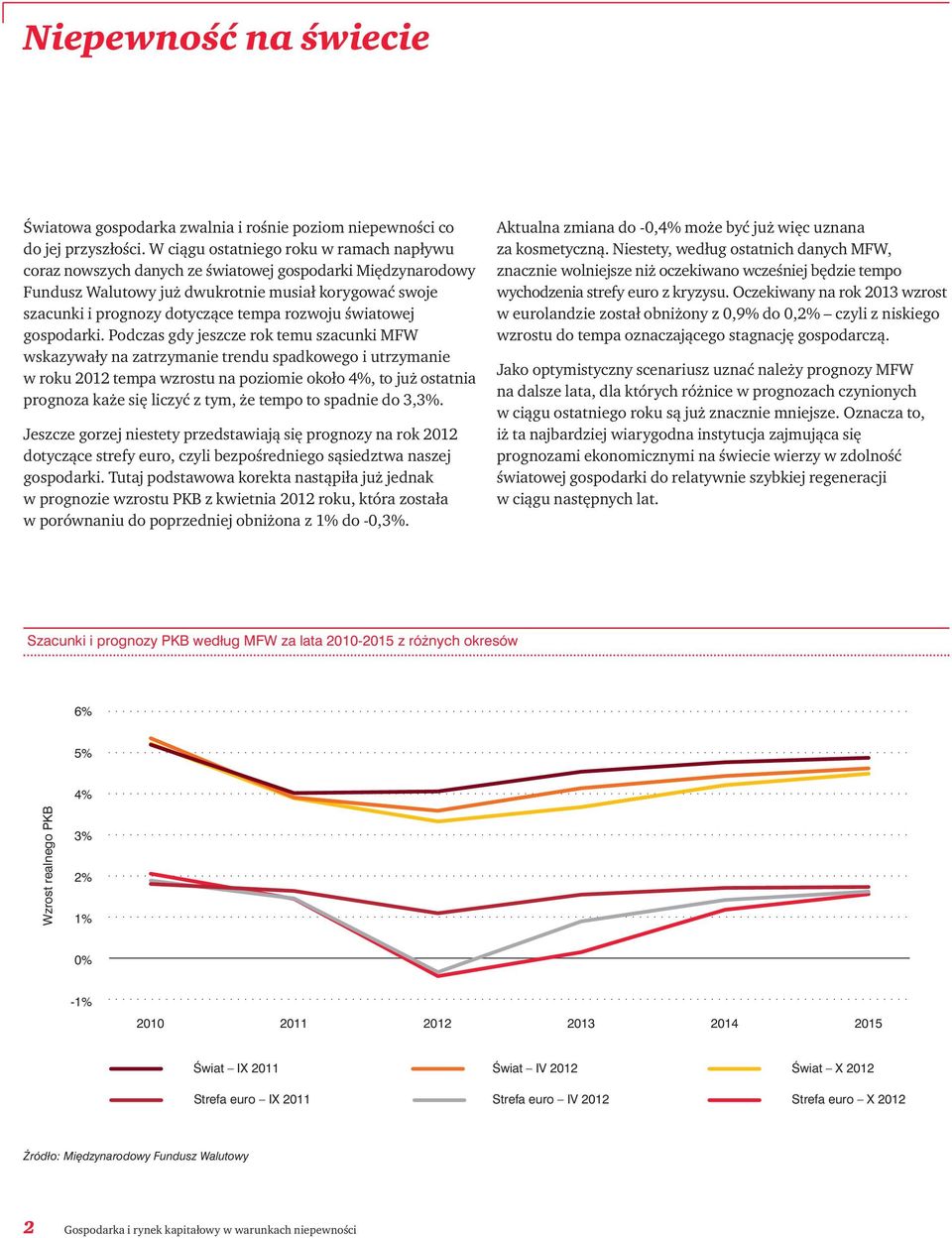 Niepewność na świecie

Światowa gospodarka zwalnia i rośnie poziom niepewności co do jej przyszłości. W ciągu ostatniego roku w ramach napływu coraz nowszych danych ze światowej gospodarki Międzynarodowy Fundusz Walutowy już dwukrotnie musiał korygować swoje szacunki i prognozy dotyczące tempa rozwoju światowej gospodarki. Podczas gdy jeszcze rok temu szacunki MFW wskazywały na zatrzymanie trendu spadkowego i utrzymanie w roku 2012 tempa wzrostu na poziomie około 4%, to już ostatnia prognoza każe się liczyć z tym, że tempo to spadnie do 3,3%.

Jeszcze gorzej niestety przedstawiają się prognozy na rok 2012 dotyczące strefy euro, czyli bezpośredniego sąsiedztwa naszej gospodarki. Tutaj podstawowa korekta nastąpiła już jednak w prognozie wzrostu PKB z kwietnia 2012 roku, która została w porównaniu do poprzedniej obniżona z 1% do -0,3%.

Aktualna zmiana do -0,4% może być już więc uznana za kosmetyczną. Niestety, według ostatnich danych MFW, znacznie wolniejsze niż oczekiwano wcześniej będzie tempo wychodzenia strefy euro z kryzysu. Oczekiwany na rok 2013 wzrost w eurolandzie został obniżony z 0,9% do 0,2% – czyli z niskiego wzrostu do tempa oznaczającego stagnację gospodarczą.

Jako optymistyczny scenariusz uznać należy prognozy MFW na dalsze lata, dla których różnice w prognozach czynionych w ciągu ostatniego roku są już znacznie mniejsze. Oznacza to, iż ta najbardziej wiarygodna instytucja zajmująca się prognozami ekonomicznymi na świecie wierzy w zdolność światowej gospodarki do relatywnie szybkiej regeneracji w ciągu następnych lat.

Szacunki i prognozy PKB według MFW za lata 2010-2015 z różnych okresów

Wzrost realnego PKB
6%
5%
4%
3%
2%
1%
0%
-1%
2010 2011 2012 2013 2014 2015

Świat – IX 2011
Świat – IV 2012
Świat – X 2012
Strefa euro – IX 2011
Strefa euro – IV 2012
Strefa euro – X 2012

Źródło: Międzynarodowy Fundusz Walutowy

2 Gospodarka i rynek kapitałowy w warunkach niepewności